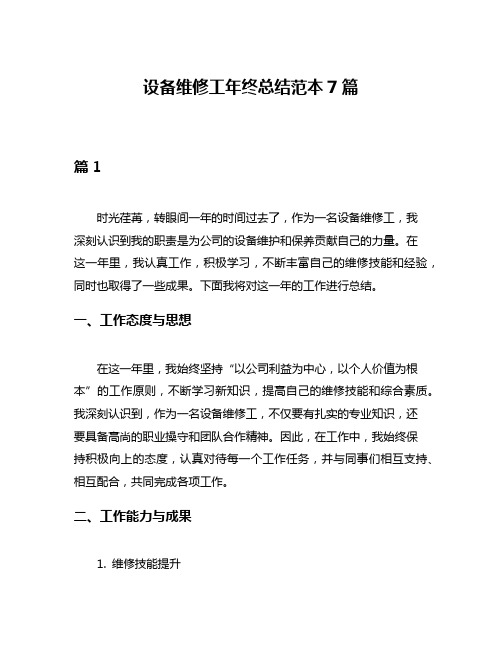 设备维修工年终总结范本 7 篇

篇 1

时光荏苒，转眼间一年的时间过去了，作为一名设备维修工，我深刻认识到我的职责是为公司的设备维护和保养贡献自己的力量。在这一年里，我认真工作，积极学习，不断丰富自己的维修技能和经验，同时也取得了一些成果。下面我将对这一年的工作进行总结。

一、工作态度与思想

在这一年里，我始终坚持“以公司利益为中心，以个人价值为根本”的工作原则，不断学习新知识，提高自己的维修技能和综合素质。我深刻认识到，作为一名设备维修工，不仅要有扎实的专业知识，还要具备高尚的职业操守和团队合作精神。因此，在工作中，我始终保持积极向上的态度，认真对待每一个工作任务，并与同事们相互支持、相互配合，共同完成各项工作。

二、工作能力与成果

1. 维修技能提升